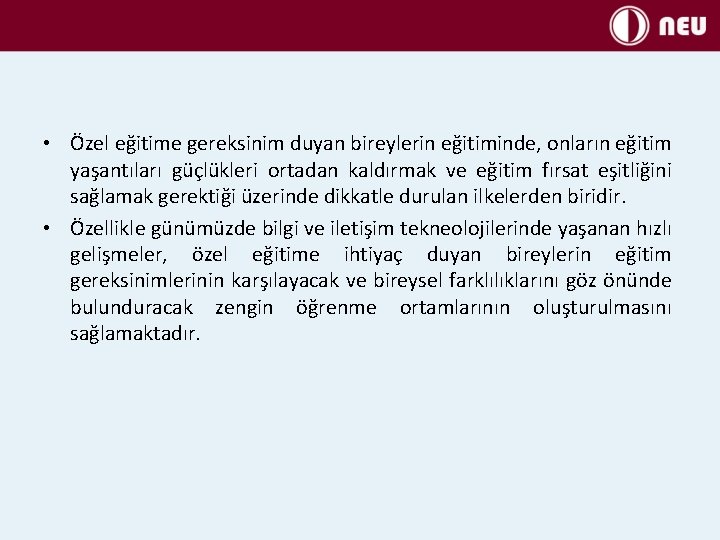 NEU

• Özel eğitime gereksinim duyan bireylerin eğitiminde, onların eğitim yaşantıları güçlükleri ortadan kaldırmak ve eğitim fırsat eşitliğini sağlamak gerektiği üzerinde dikkatle durulan ilkelerden biridir.

• Özellikle günümüzde bilgi ve iletişim tekneolojilerinde yaşanan hızlı gelişmeler, özel eğitime ihtiyaç duyan bireylerin eğitim gereksinimlerinin karşılayacak ve bireysel farklılıklarını göz önünde bulunduracak zengin öğrenme ortamlarının oluşturulmasını sağlamaktadır.